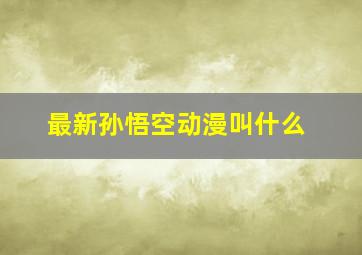 最新孙悟空动漫叫什么